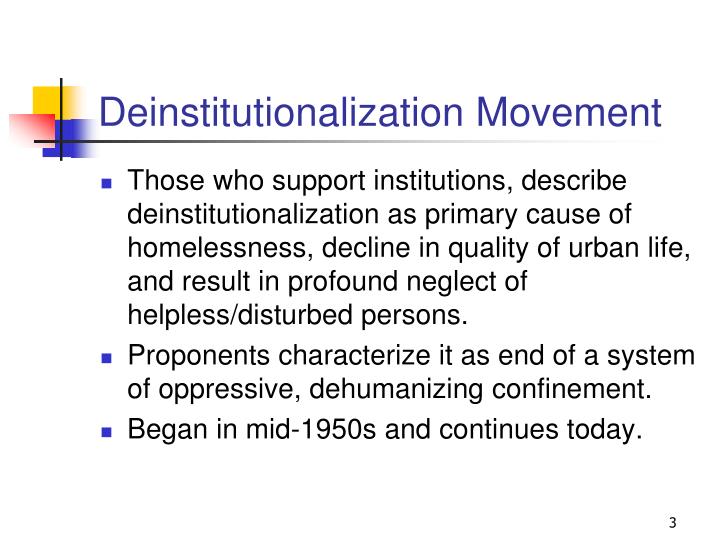 Deinstitutionalization Movement

- Those who support institutions, describe deinstitutionalization as primary cause of homelessness, decline in quality of urban life, and result in profound neglect of helpless/disturbed persons.
- Proponents characterize it as end of a system of oppressive, dehumanizing confinement.
- Began in mid-1950s and continues today.

3